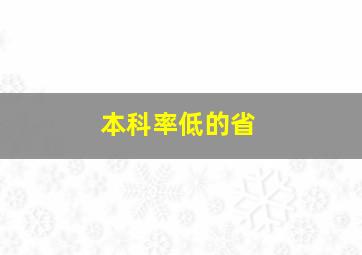 本科率低的省